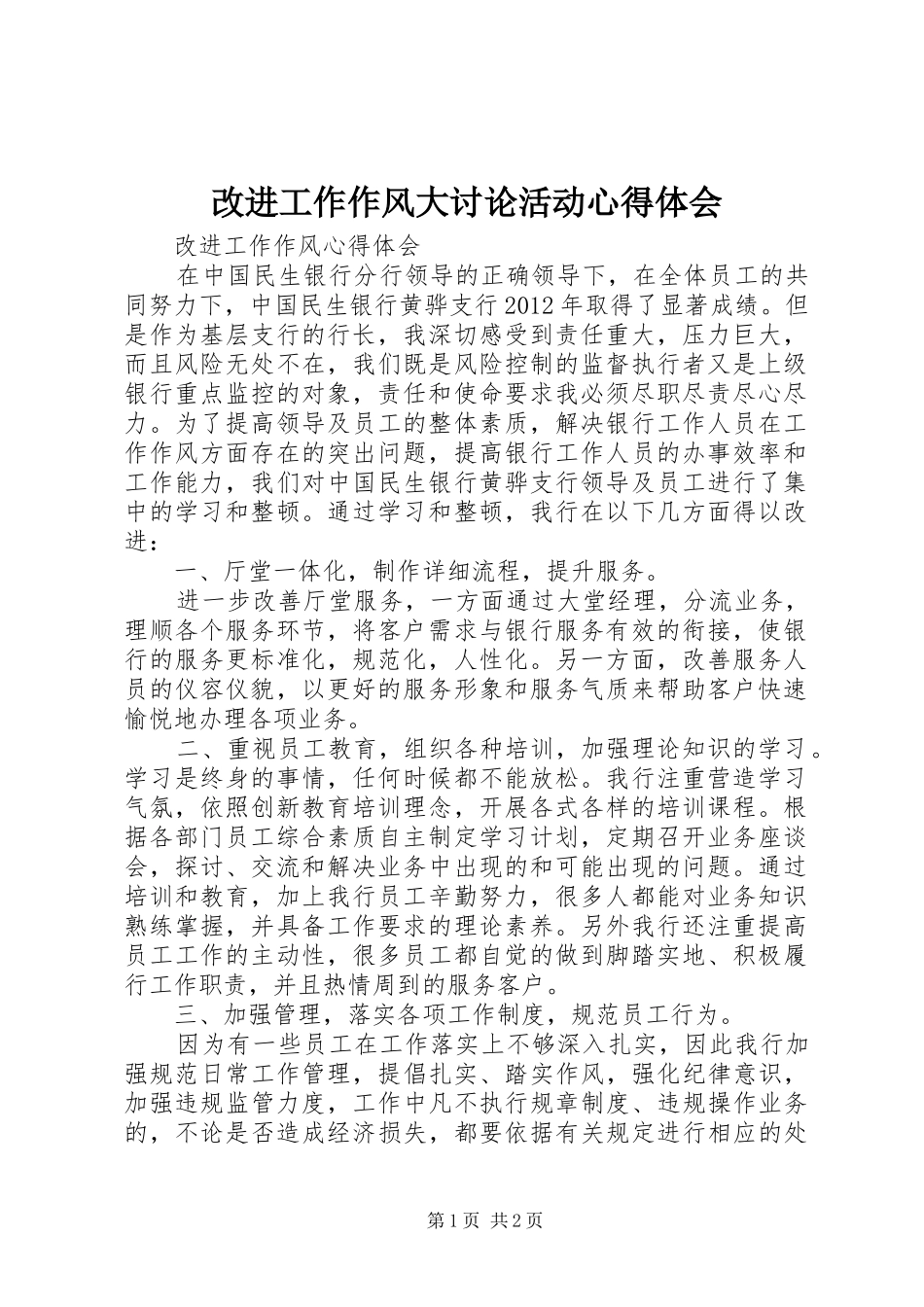 改进工作作风大讨论活动心得体会

改进工作作风心得体会

在中国民生银行分行领导的正确领导下，在全体员工的共同努力下，中国民生银行黄骅支行2012年取得了显著成绩。但是作为基层支行的行长，我深切感受到责任重大，压力巨大，而且风险无处不在，我们既是风险控制的监督执行者又是上级银行重点监控的对象，责任和使命要求我必须尽职尽责尽心尽力。为了提高领导及员工的整体素质，解决银行工作人员在工作作风方面存在的突出问题，提高银行工作人员的办事效率和工作能力，我们对中国民生银行黄骅支行领导及员工进行了集中的学习和整顿。通过学习和整顿，我行在以下几方面得以改进：

一、厅堂一体化，制作详细流程，提升服务。

进一步改善厅堂服务，一方面通过大堂经理，分流业务，理顺各个服务环节，将客户需求与银行服务有效的衔接，使银行的服务更标准化，规范化，人性化。另一方面，改善服务人员的仪容仪貌，以更好的服务形象和服务气质来帮助客户快速愉悦地办理各项业务。

二、重视员工教育，组织各种培训，加强理论知识的学习。学习是终身的事情，任何时候都不能放松。我行注重营造学习气氛，依照创新教育培训理念，开展各式各样的培训课程。根据各部门员工综合素质自主制定学习计划，定期召开业务座谈会，探讨、交流和解决业务中出现的和可能出现的问题。通过培训和教育，加上我行员工辛勤努力，很多人都能对业务知识熟练掌握，并具备工作要求的理论素养。另外我行还注重提高员工工作的主动性，很多员工都自觉的做到脚踏实地、积极履行工作职责，并且热情周到的服务客户。

三、加强管理，落实各项工作制度，规范员工行为。

因为有一些员工在工作落实上不够深入扎实，因此我行加强规范日常工作管理，提倡扎实、踏实作风，强化纪律意识，加强违规监管力度，工作中凡不执行规章制度、违规操作业务的，不论是否造成经济损失，都要依据有关规定进行相应的处

第1页 共2页